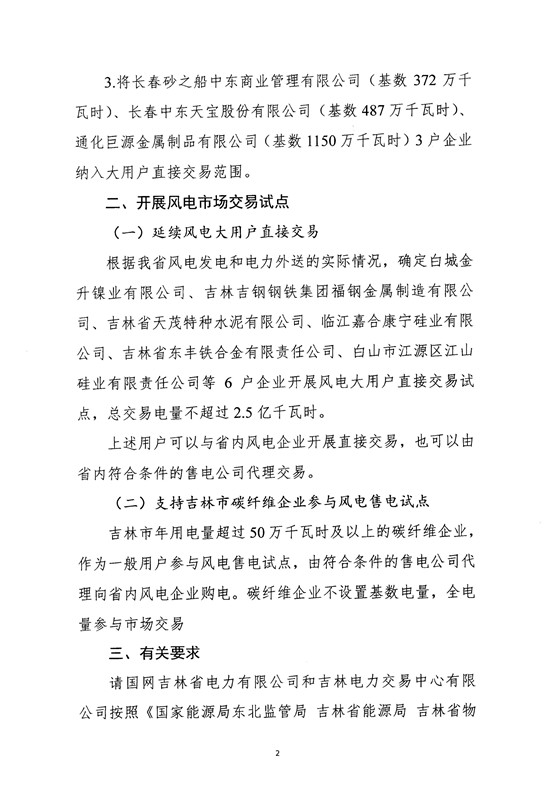 3.将长春砂之船中东商业管理有限公司（基数 372 万千瓦时）、长春中东天宝股份有限公司（基数 487 万千瓦时）、通化巨源金属制品有限公司（基数 1150 万千瓦时）3 户企业纳入大用户直接交易范围。

二、开展风电市场交易试点

（一）延续风电大用户直接交易

根据我省风电发电和电力外送的实际情况，确定白城金升镍业有限公司、吉林吉钢钢铁集团福钢金属制造有限公司、吉林省天茂特种水泥有限公司、临江嘉合康宁硅业有限公司、吉林省东丰铁合金有限责任公司、白山市江源区江山硅业有限责任公司等 6 户企业开展风电大用户直接交易试点，总交易电量不超过 2.5 亿千瓦时。

上述用户可以与省内风电企业开展直接交易，也可以由省内符合条件的售电公司代理交易。

（二）支持吉林市碳纤维企业参与风电售电试点

吉林市年用电量超过 50 万千瓦时及以上的碳纤维企业，作为一般用户参与风电售电试点，由符合条件的售电公司代理向省内风电企业购电。碳纤维企业不设置基数电量，全电量参与市场交易

三、有关要求

请国网吉林省电力有限公司和吉林电力交易中心有限公司按照《国家能源局东北监管局 吉林省能源局 吉林省物

2